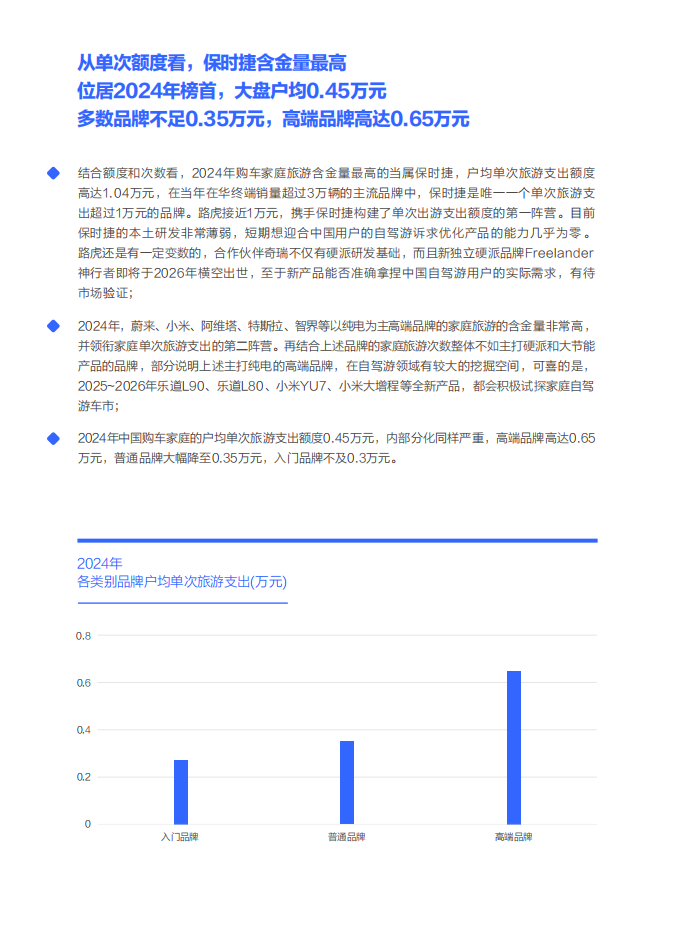 从单次额度看，保时捷含金量最高
位居2024年榜首，大盘户均0.45万元
多数品牌不足0.35万元，高端品牌高达0.65万元

结合额度和次数看，2024年购车家庭旅游含金量最高的当属保时捷，户均单次旅游支出额度高达1.04万元，在当年在华终端销量超过3万辆的主流品牌中，保时捷是唯一一个单次旅游支出超过1万元的品牌。路虎接近1万元，携手保时捷构建了单次出游支出额度的第一阵营。目前保时捷的本土研发非常薄弱，短期想迎合中国用户的自驾游诉求优化产品的能力几乎为零。路虎还是有一定变数的，合作伙伴奇瑞不仅有硬派研发基础，而且新独立硬派品牌Freelander神行者即将于2026年横空出世，至于新产品能否准确拿捏中国自驾游用户的实际需求，有待市场验证；

2024年，蔚来、小米、阿维塔、特斯拉、智界等以纯电为主高端品牌的家庭旅游的含金量非常高，并领衔家庭单次旅游支出的第二阵营。再结合上述品牌的家庭旅游次数整体不如主打硬派和大节能产品的品牌，部分说明上述主打纯电的高端品牌，在自驾游领域有较大的挖掘空间，可喜的是，2025~2026年乐道L90、乐道L80、小米YU7、小米大增程等全新产品，都会积极试探家庭自驾游车市；

2024年中国购车家庭的户均单次旅游支出额度0.45万元，内部分化同样严重，高端品牌高达0.65万元，普通品牌大幅降至0.35万元，入门品牌不及0.3万元。

2024年
各类别品牌户均单次旅游支出(万元)

0.8
0.6
0.4
0.2
0
入门品牌
普通品牌
高端品牌